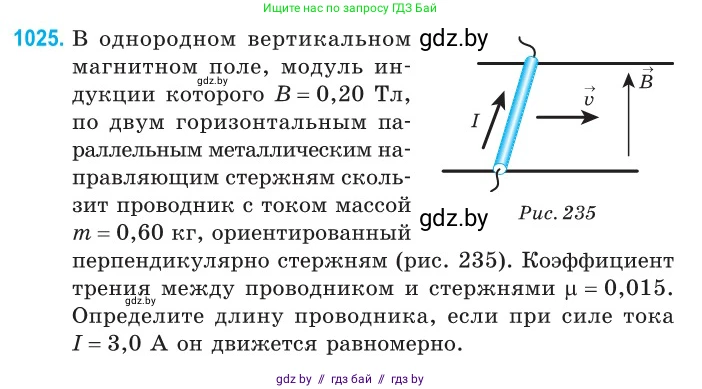 Ищите нас по запросу ГДЗ Бай

1025. В однородном вертикальном магнитном поле, модуль индукции которого $B = 0{,}20$ Тл, по двум горизонтальным параллельным металлическим направляющим стержням скользит проводник с током массой $m = 0{,}60$ кг, ориентированный перпендикулярно стержням (рис. 235). Коэффициент трения между проводником и стержнями $\mu = 0{,}015$. Определите длину проводника, если при силе тока $I = 3{,}0$ А он движется равномерно.

gdz.by

gdz.by

gdz.by

gdz.by

$I$

$\vec{v}$

$\vec{B}$

Рис. 235

gdz by // гдз бай // гдз by